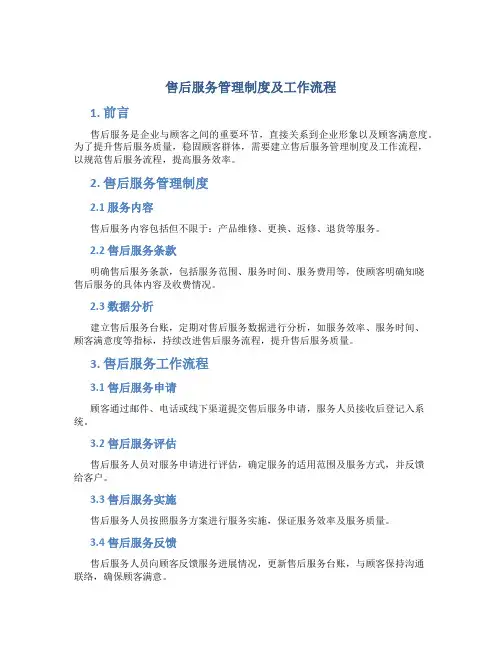 售后服务管理制度及工作流程

1. 前言

售后服务是企业与顾客之间的重要环节，直接关系到企业形象以及顾客满意度。为了提升售后服务质量，稳固顾客群体，需要建立售后服务管理制度及工作流程，以规范售后服务流程，提高服务效率。

2. 售后服务管理制度

2.1 服务内容

售后服务内容包括但不限于：产品维修、更换、返修、退货等服务。

2.2 售后服务条款

明确售后服务条款，包括服务范围、服务时间、服务费用等，使顾客明确知晓售后服务的具体内容及收费情况。

2.3 数据分析

建立售后服务台账，定期对售后服务数据进行分析，如服务效率、服务时间、顾客满意度等指标，持续改进售后服务流程，提升售后服务质量。

3. 售后服务工作流程

3.1 售后服务申请

顾客通过邮件、电话或线下渠道提交售后服务申请，服务人员接收后登记入系统。

3.2 售后服务评估

售后服务人员对服务申请进行评估，确定服务的适用范围及服务方式，并反馈给客户。

3.3 售后服务实施

售后服务人员按照服务方案进行服务实施，保证服务效率及服务质量。

3.4 售后服务反馈

售后服务人员向顾客反馈服务进展情况，更新售后服务台账，与顾客保持沟通联络，确保顾客满意。